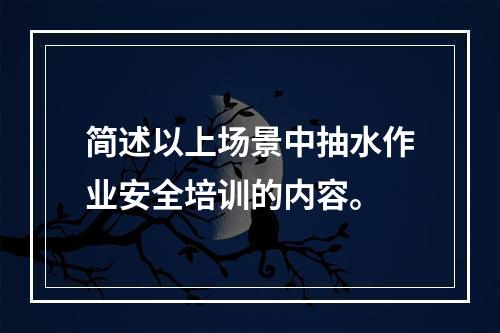 简述以上场景中抽水作业安全培训的内容。